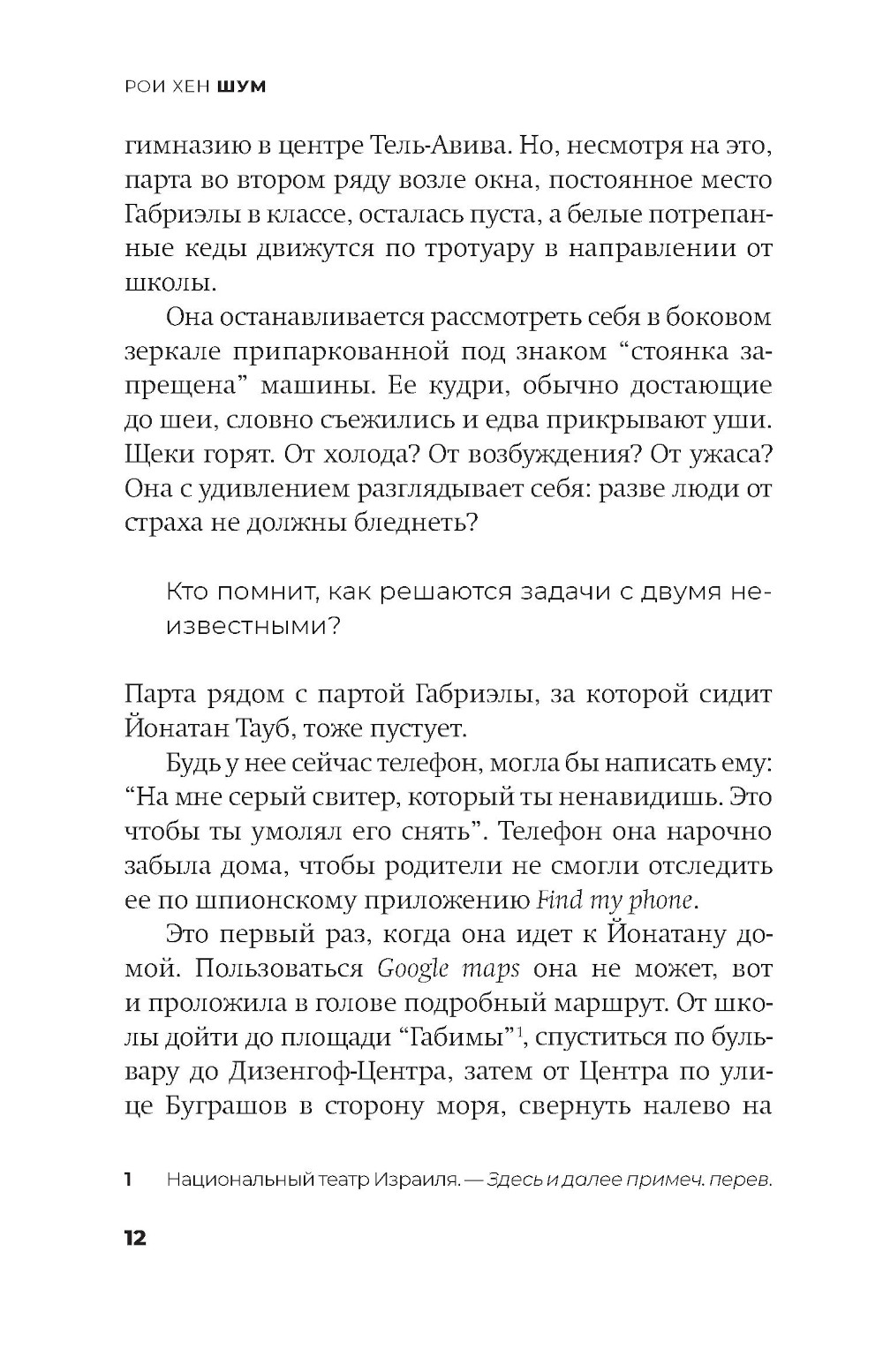 РОИ ХЕН ШУМ

гимназию в центре Тель-Авива. Но, несмотря на это, парта во втором ряду возле окна, постоянное место Габриэлы в классе, осталась пуста, а белые потрепанные кеды движутся по тротуару в направлении от школы.

Она останавливается рассмотреть себя в боковом зеркале припаркованной под знаком “стоянка запрещена” машины. Ее кудри, обычно достающие до шеи, словно съежились и едва прикрывают уши. Щеки горят. От холода? От возбуждения? От ужаса? Она с удивлением разглядывает себя: разве люди от страха не должны бледнеть?

Кто помнит, как решаются задачи с двумя неизвестными?

Парта рядом с партой Габриэлы, за которой сидит Йонатан Тауб, тоже пустует.

Будь у нее сейчас телефон, могла бы написать ему: “На мне серый свитер, который ты ненавидишь. Это чтобы ты умолял его снять”. Телефон она нарочно забыла дома, чтобы родители не смогли отследить ее по шпионскому приложению Find my phone.

Это первый раз, когда она идет к Йонатану домой. Пользоваться Google maps она не может, вот и проложила в голове подробный маршрут. От школы дойти до площади “Габимы”$^1$, спуститься по бульвару до Дизенгоф-Центра, затем от Центра по улице Буграшов в сторону моря, свернуть налево на

1 Национальный театр Израиля. — Здесь и далее примеч. перев.

12